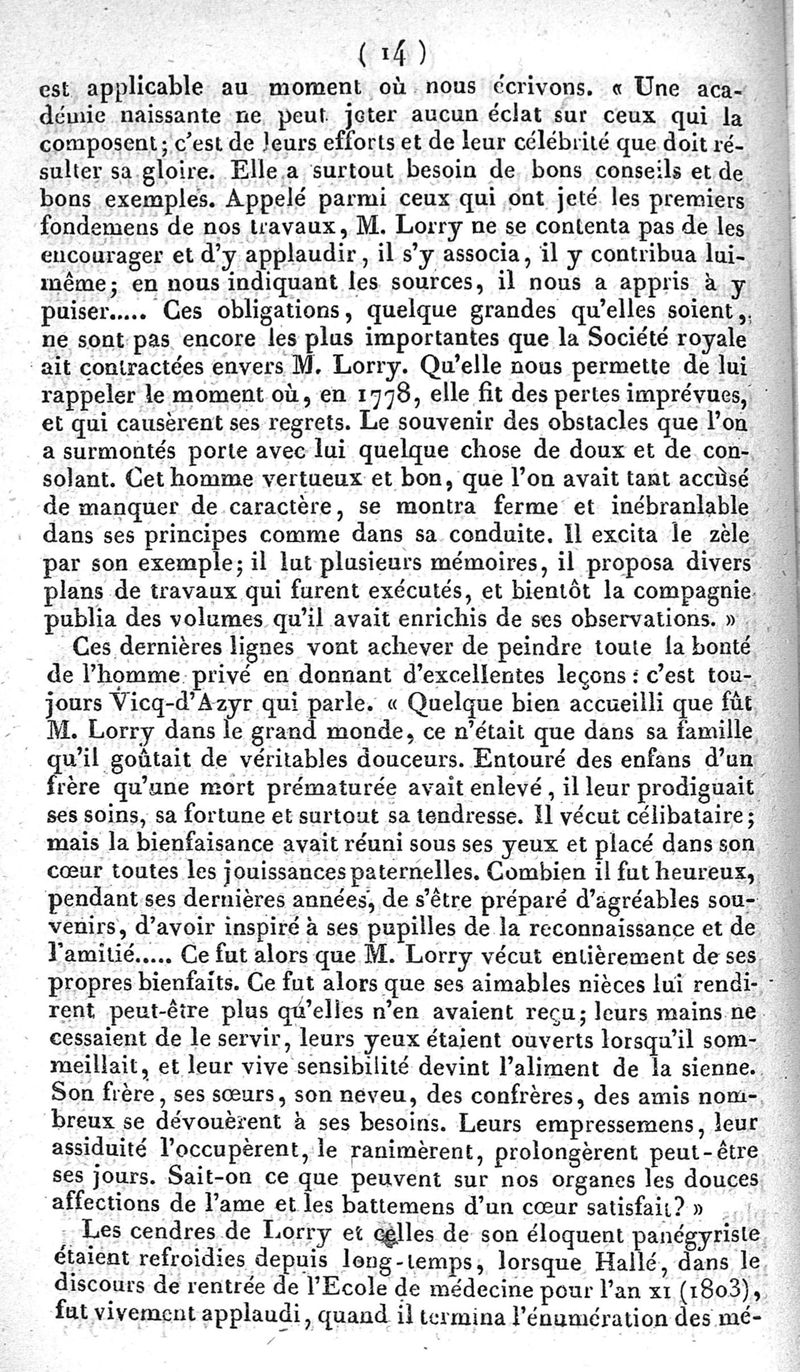 ( 14 )

est applicable au moment où nous écrivons. « Une académie naissante ne peut jeter aucun éclat sur ceux qui la composent; c'est de leurs efforts et de leur célébrité que doit résulter sa gloire. Elle a surtout besoin de bons conseils et de bons exemples. Appelé parmi ceux qui ont jeté les premiers fondemens de nos travaux, M. Lorry ne se contenta pas de les encourager et d'y applaudir, il s'y associa, il y contribua lui-même; en nous indiquant les sources, il nous a appris à y puiser..... Ces obligations, quelque grandes qu'elles soient, ne sont pas encore les plus importantes que la Société royale ait contractées envers M. Lorry. Qu'elle nous permette de lui rappeler le moment où, en 1778, elle fit des pertes imprévues, et qui causèrent ses regrets. Le souvenir des obstacles que l'on a surmontés porte avec lui quelque chose de doux et de consolant. Cet homme vertueux et bon, que l'on avait tant accusé de manquer de caractère, se montra ferme et inébranlable dans ses principes comme dans sa conduite. Il excita le zèle par son exemple; il lut plusieurs mémoires, il proposa divers plans de travaux qui furent exécutés, et bientôt la compagnie publia des volumes qu'il avait enrichis de ses observations. »

Ces dernières lignes vont achever de peindre toute la bonté de l'homme privé en donnant d'excellentes leçons: c'est toujours Vicq-d'Azyr qui parle. « Quelque bien accueilli que fût M. Lorry dans le grand monde, ce n'était que dans sa famille qu'il goûtait de véritables douceurs. Entouré des enfans d'un frère qu'une mort prématurée avait enlevé, il leur prodiguait ses soins, sa fortune et surtout sa tendresse. Il vécut célibataire; mais la bienfaisance avait réuni sous ses yeux et placé dans son cœur toutes les jouissances paternelles. Combien il fut heureux, pendant ses dernières années, de s'être préparé d'agréables souvenirs, d'avoir inspiré à ses pupilles de la reconnaissance et de l'amitié..... Ce fut alors que M. Lorry vécut entièrement de ses propres bienfaits. Ce fut alors que ses aimables nièces lui rendirent peut-être plus qu'elles n'en avaient reçu; leurs mains ne cessaient de le servir, leurs yeux étaient ouverts lorsqu'il sommeillait, et leur vive sensibilité devint l'aliment de la sienne. Son frère, ses sœurs, son neveu, des confrères, des amis nombreux se dévouèrent à ses besoins. Leurs empressemens, leur assiduité l'occupèrent, le ranimèrent, prolongèrent peut-être ses jours. Sait-on ce que peuvent sur nos organes les douces affections de l'ame et les battemens d'un cœur satisfait? »

Les cendres de Lorry et celles de son éloquent panégyriste étaient refroidies depuis long-temps, lorsque Hallé, dans le discours de rentrée de l'Ecole de médecine pour l'an XI (1803), fut vivement applaudi, quand il termina l'énumération des mé-